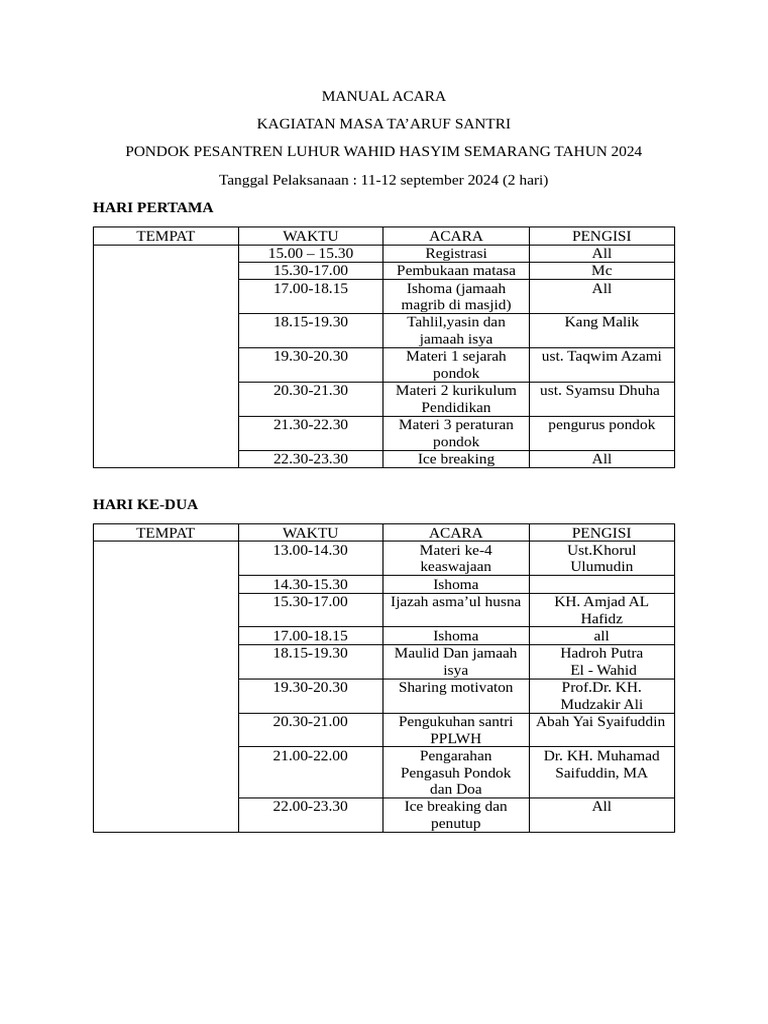 MANUAL ACARA

KAGIATAN MASA TA'ARUF SANTRI

PONDOK PESANTREN LUHUR WAHID HASYIM SEMARANG TAHUN 2024

Tanggal Pelaksanaan : 11-12 september 2024 (2 hari)

HARI PERTAMA

| TEMPAT | WAKTU | ACARA | PENGISI |
|---|---|---|---|
| | 15.00 – 15.30 | Registrasi | All |
| | 15.30-17.00 | Pembukaan matasa | Mc |
| | 17.00-18.15 | Ishoma (jamaah magrib di masjid) | All |
| | 18.15-19.30 | Tahlil,yasin dan jamaah isya | Kang Malik |
| | 19.30-20.30 | Materi 1 sejarah pondok | ust. Taqwim Azami |
| | 20.30-21.30 | Materi 2 kurikulum Pendidikan | ust. Syamsu Dhuha |
| | 21.30-22.30 | Materi 3 peraturan pondok | pengurus pondok |
| | 22.30-23.30 | Ice breaking | All |

HARI KE-DUA

| TEMPAT | WAKTU | ACARA | PENGISI |
|---|---|---|---|
| | 13.00-14.30 | Materi ke-4 keaswajaan | Ust.Khorul Ulumudin |
| | 14.30-15.30 | Ishoma | |
| | 15.30-17.00 | Ijazah asma'ul husna | KH. Amjad AL Hafidz |
| | 17.00-18.15 | Ishoma | all |
| | 18.15-19.30 | Maulid Dan jamaah isya | Hadroh Putra El - Wahid |
| | 19.30-20.30 | Sharing motivaton | Prof.Dr. KH. Mudzakir Ali |
| | 20.30-21.00 | Pengukuhan santri PPLWH | Abah Yai Syaifuddin |
| | 21.00-22.00 | Pengarahan Pengasuh Pondok dan Doa | Dr. KH. Muhamad Saifuddin, MA |
| | 22.00-23.30 | Ice breaking dan penutup | All |